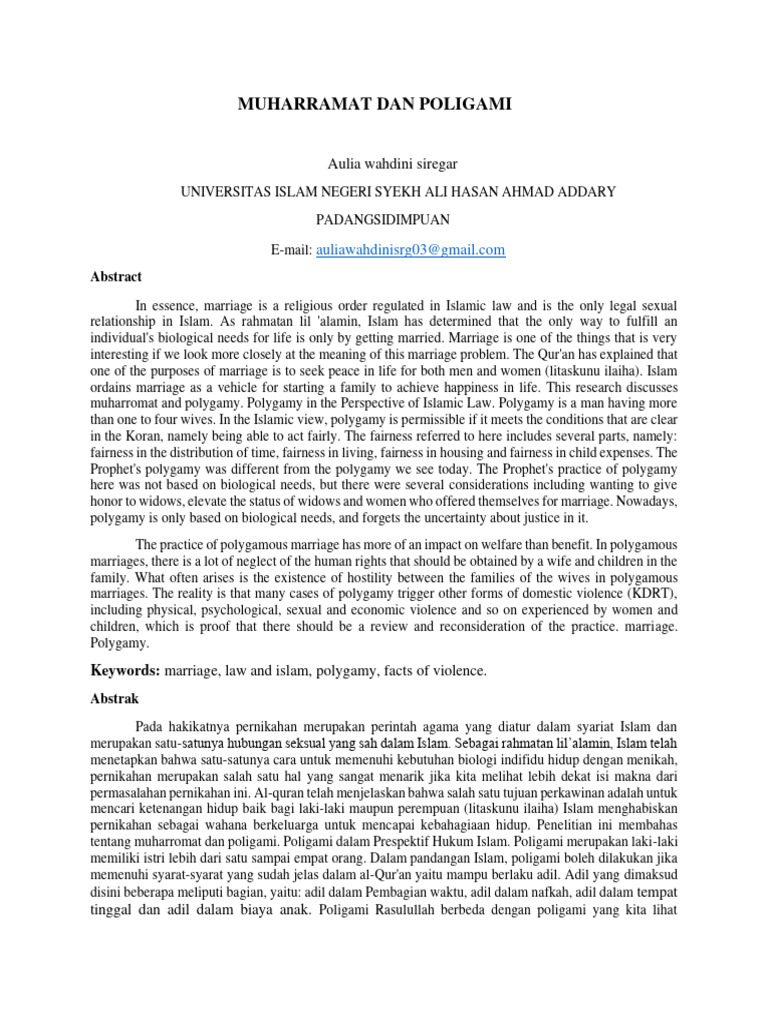 MUHARRAMAT DAN POLIGAMI

Aulia wahdini siregar

UNIVERSITAS ISLAM NEGERI SYEKH ALI HASAN AHMAD ADDARY

PADANGSIDIMPUAN

E-mail: auliawahdinisrg03@gmail.com

Abstract

In essence, marriage is a religious order regulated in Islamic law and is the only legal sexual relationship in Islam. As rahmatan lil 'alamin, Islam has determined that the only way to fulfill an individual's biological needs for life is only by getting married. Marriage is one of the things that is very interesting if we look more closely at the meaning of this marriage problem. The Qur'an has explained that one of the purposes of marriage is to seek peace in life for both men and women (litaskunu ilaiha). Islam ordains marriage as a vehicle for starting a family to achieve happiness in life. This research discusses muharromat and polygamy. Polygamy in the Perspective of Islamic Law. Polygamy is a man having more than one to four wives. In the Islamic view, polygamy is permissible if it meets the conditions that are clear in the Koran, namely being able to act fairly. The fairness referred to here includes several parts, namely: fairness in the distribution of time, fairness in living, fairness in housing and fairness in child expenses. The Prophet's polygamy was different from the polygamy we see today. The Prophet's practice of polygamy here was not based on biological needs, but there were several considerations including wanting to give honor to widows, elevate the status of widows and women who offered themselves for marriage. Nowadays, polygamy is only based on biological needs, and forgets the uncertainty about justice in it.

The practice of polygamous marriage has more of an impact on welfare than benefit. In polygamous marriages, there is a lot of neglect of the human rights that should be obtained by a wife and children in the family. What often arises is the existence of hostility between the families of the wives in polygamous marriages. The reality is that many cases of polygamy trigger other forms of domestic violence (KDRT), including physical, psychological, sexual and economic violence and so on experienced by women and children, which is proof that there should be a review and reconsideration of the practice. marriage. Polygamy.

Keywords: marriage, law and islam, polygamy, facts of violence.

Abstrak

Pada hakikatnya pernikahan merupakan perintah agama yang diatur dalam syariat Islam dan merupakan satu-satunya hubungan seksual yang sah dalam Islam. Sebagai rahmatan lil'alamin, Islam telah menetapkan bahwa satu-satunya cara untuk memenuhi kebutuhan biologi indifidu hidup dengan menikah, pernikahan merupakan salah satu hal yang sangat menarik jika kita melihat lebih dekat isi makna dari permasalahan pernikahan ini. Al-quran telah menjelaskan bahwa salah satu tujuan perkawinan adalah untuk mencari ketenangan hidup baik bagi laki-laki maupun perempuan (litaskunu ilaiha) Islam menghabiskan pernikahan sebagai wahana berkeluarga untuk mencapai kebahagiaan hidup. Penelitian ini membahas tentang muharromat dan poligami. Poligami dalam Prespektif Hukum Islam. Poligami merupakan laki-laki memiliki istri lebih dari satu sampai empat orang. Dalam pandangan Islam, poligami boleh dilakukan jika memenuhi syarat-syarat yang sudah jelas dalam al-Qur'an yaitu mampu berlaku adil. Adil yang dimaksud disini beberapa meliputi bagian, yaitu: adil dalam Pembagian waktu, adil dalam nafkah, adil dalam tempat tinggal dan adil dalam biaya anak. Poligami Rasulullah berbeda dengan poligami yang kita lihat